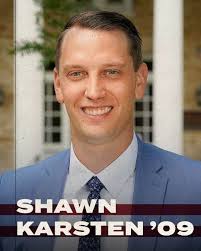 SHAWN
KARSTEN '09